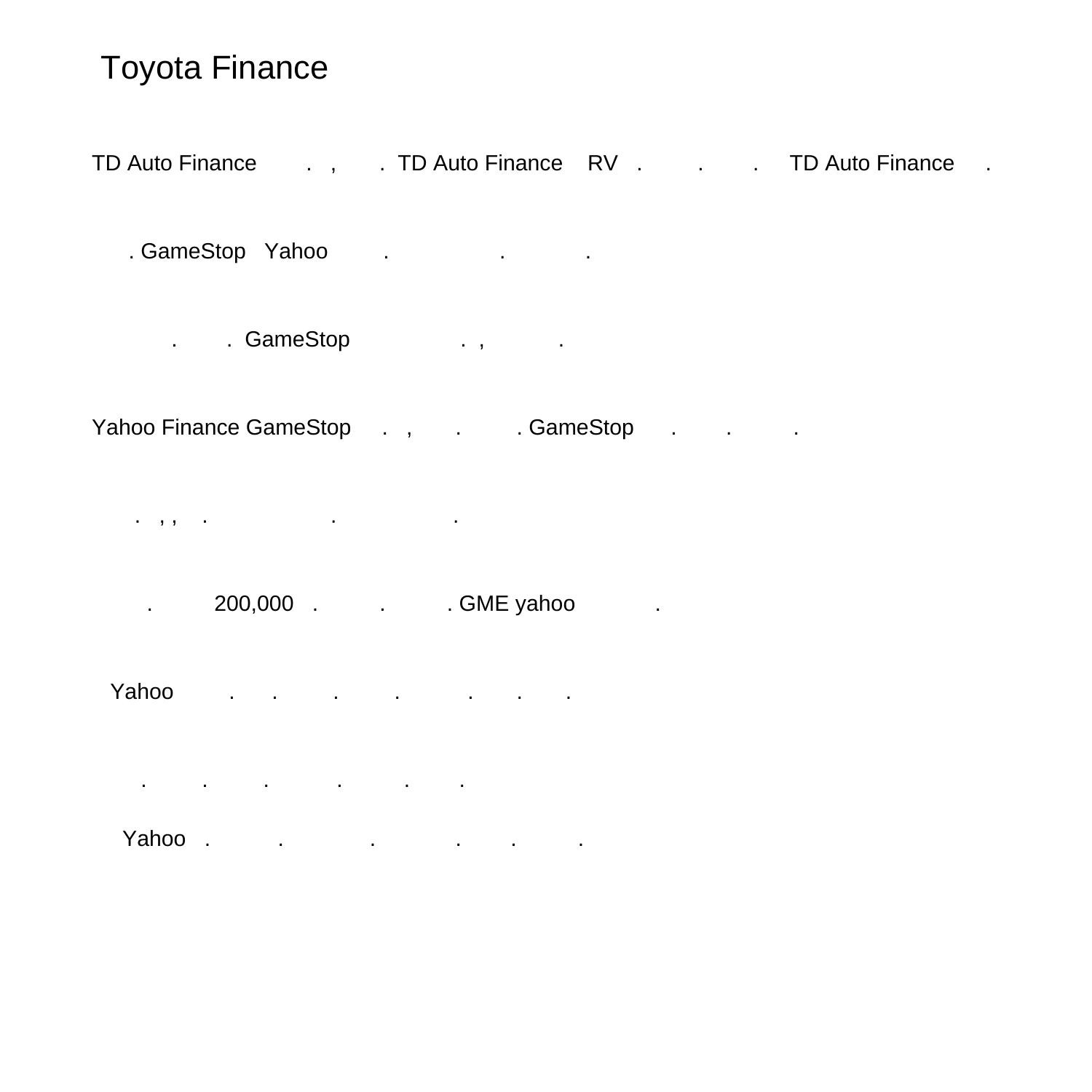 Toyota Finance

TD Auto Finance . , . TD Auto Finance RV . . . TD Auto Finance .

. GameStop Yahoo . . .

. . GameStop . , .

Yahoo Finance GameStop . , . . GameStop . . .

. , , . . .

. 200,000 . . . GME yahoo .

Yahoo . . . . . . .

. . . . . .

Yahoo . . . . . .